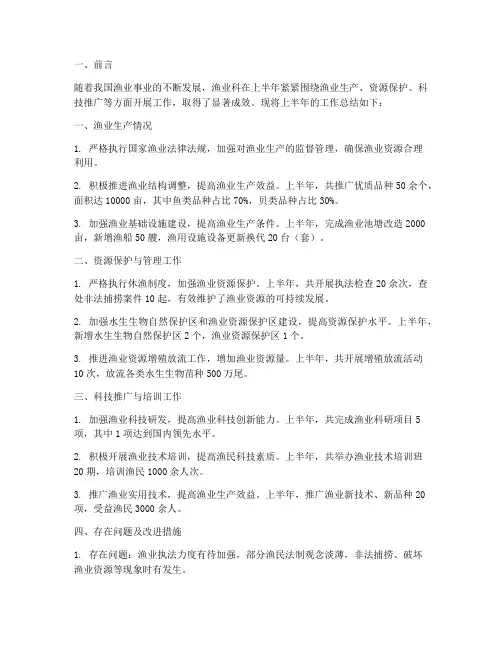 一、前言

随着我国渔业事业的不断发展，渔业科在上半年紧紧围绕渔业生产、资源保护、科技推广等方面开展工作，取得了显著成效。现将上半年的工作总结如下：

一、渔业生产情况

1. 严格执行国家渔业法律法规，加强对渔业生产的监督管理，确保渔业资源合理利用。

2. 积极推进渔业结构调整，提高渔业生产效益。上半年，共推广优质品种 50 余个，面积达 10000 亩，其中鱼类品种占比 70%，贝类品种占比 30%。

3. 加强渔业基础设施建设，提高渔业生产条件。上半年，完成渔业池塘改造 2000 亩，新增渔船 50 艘，渔用设施设备更新换代 20 台（套）。

二、资源保护与管理工作

1. 严格执行休渔制度，加强渔业资源保护。上半年，共开展执法检查 20 余次，查处非法捕捞案件 10 起，有效维护了渔业资源的可持续发展。

2. 加强水生生物自然保护区和渔业资源保护区建设，提高资源保护水平。上半年，新增水生生物自然保护区 2 个，渔业资源保护区 1 个。

3. 推进渔业资源增殖放流工作，增加渔业资源量。上半年，共开展增殖放流活动 10 次，放流各类水生生物苗种 500 万尾。

三、科技推广与培训工作

1. 加强渔业科技研发，提高渔业科技创新能力。上半年，共完成渔业科研项目 5 项，其中 1 项达到国内领先水平。

2. 积极开展渔业技术培训，提高渔民科技素质。上半年，共举办渔业技术培训班 20 期，培训渔民 1000 余人次。

3. 推广渔业实用技术，提高渔业生产效益。上半年，推广渔业新技术、新品种 20 项，受益渔民 3000 余人。

四、存在问题及改进措施

1. 存在问题：渔业执法力度有待加强，部分渔民法制观念淡薄，非法捕捞、破坏渔业资源等现象时有发生。